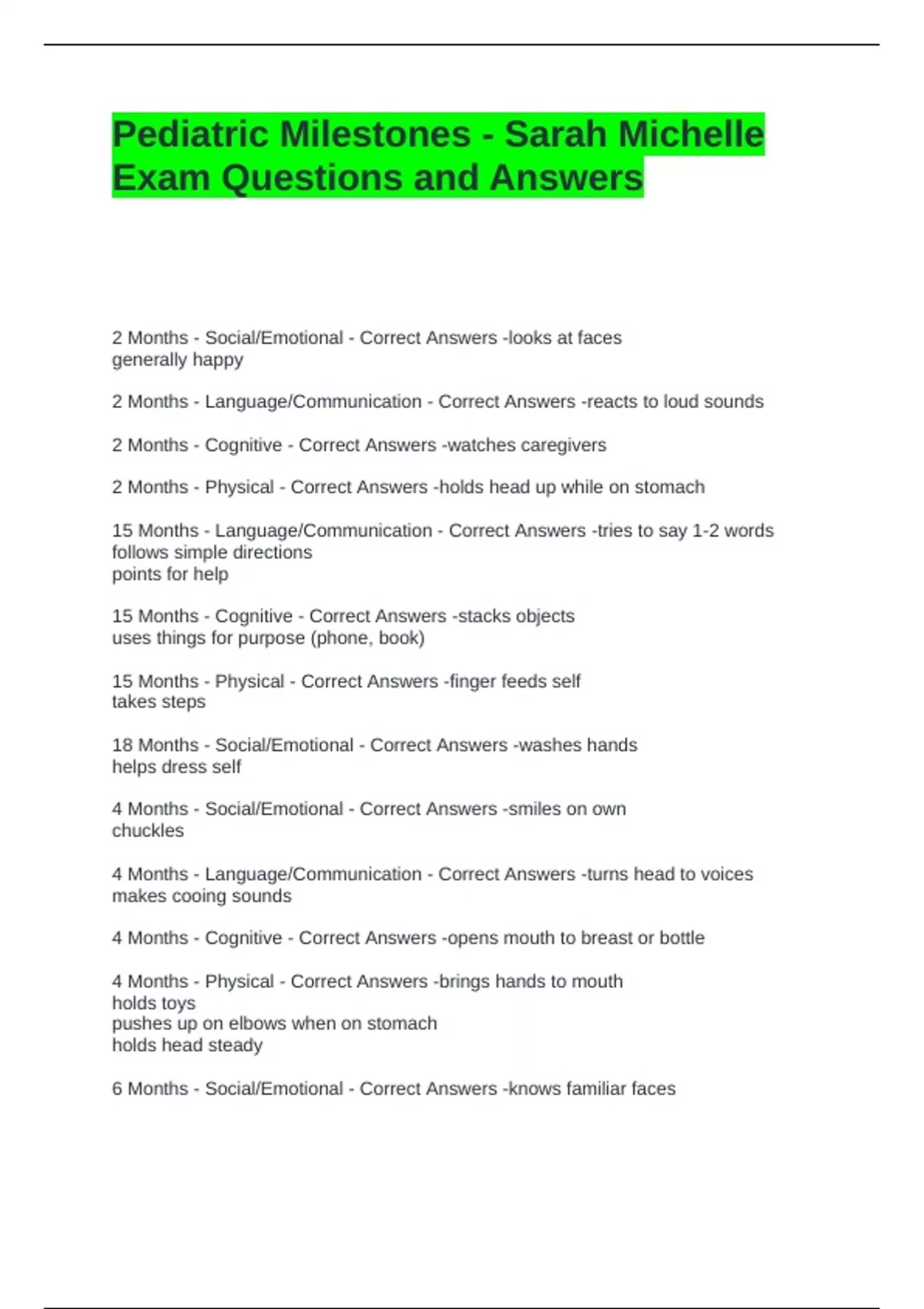 Pediatric Milestones - Sarah Michelle Exam Questions and Answers

2 Months - Social/Emotional - Correct Answers -looks at faces
generally happy

2 Months - Language/Communication - Correct Answers -reacts to loud sounds

2 Months - Cognitive - Correct Answers -watches caregivers

2 Months - Physical - Correct Answers -holds head up while on stomach

15 Months - Language/Communication - Correct Answers -tries to say 1-2 words
follows simple directions
points for help

15 Months - Cognitive - Correct Answers -stacks objects
uses things for purpose (phone, book)

15 Months - Physical - Correct Answers -finger feeds self
takes steps

18 Months - Social/Emotional - Correct Answers -washes hands
helps dress self

4 Months - Social/Emotional - Correct Answers -smiles on own
chuckles

4 Months - Language/Communication - Correct Answers -turns head to voices
makes cooing sounds

4 Months - Cognitive - Correct Answers -opens mouth to breast or bottle

4 Months - Physical - Correct Answers -brings hands to mouth
holds toys
pushes up on elbows when on stomach
holds head steady

6 Months - Social/Emotional - Correct Answers -knows familiar faces